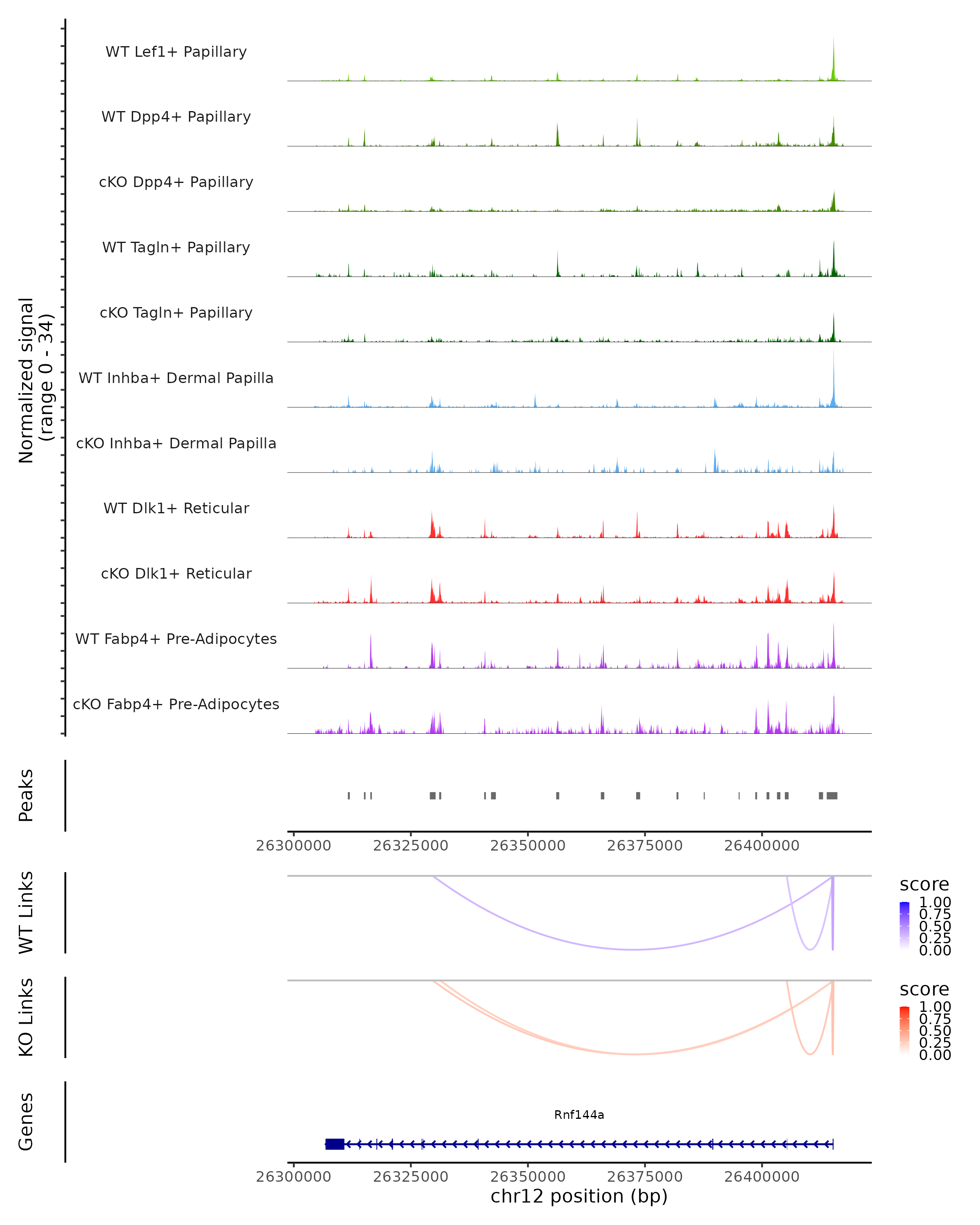 Normalized signal
(range 0 - 34)

WT Lef1+ Papillary
WT Dpp4+ Papillary
cKO Dpp4+ Papillary
WT Tagln+ Papillary
cKO Tagln+ Papillary
WT Inhba+ Dermal Papilla
cKO Inhba+ Dermal Papilla
WT Dlk1+ Reticular
cKO Dlk1+ Reticular
WT Fabp4+ Pre-Adipocytes
cKO Fabp4+ Pre-Adipocytes

Peaks

26300000 26325000 26350000 26375000 26400000

WT Links

score
1.00
0.75
0.50
0.25
0.00

KO Links

score
1.00
0.75
0.50
0.25
0.00

Genes

Rnf144a

26300000 26325000 26350000 26375000 26400000
chr12 position (bp)